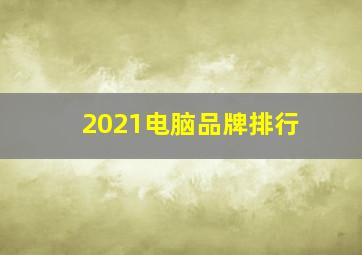 2021电脑品牌排行